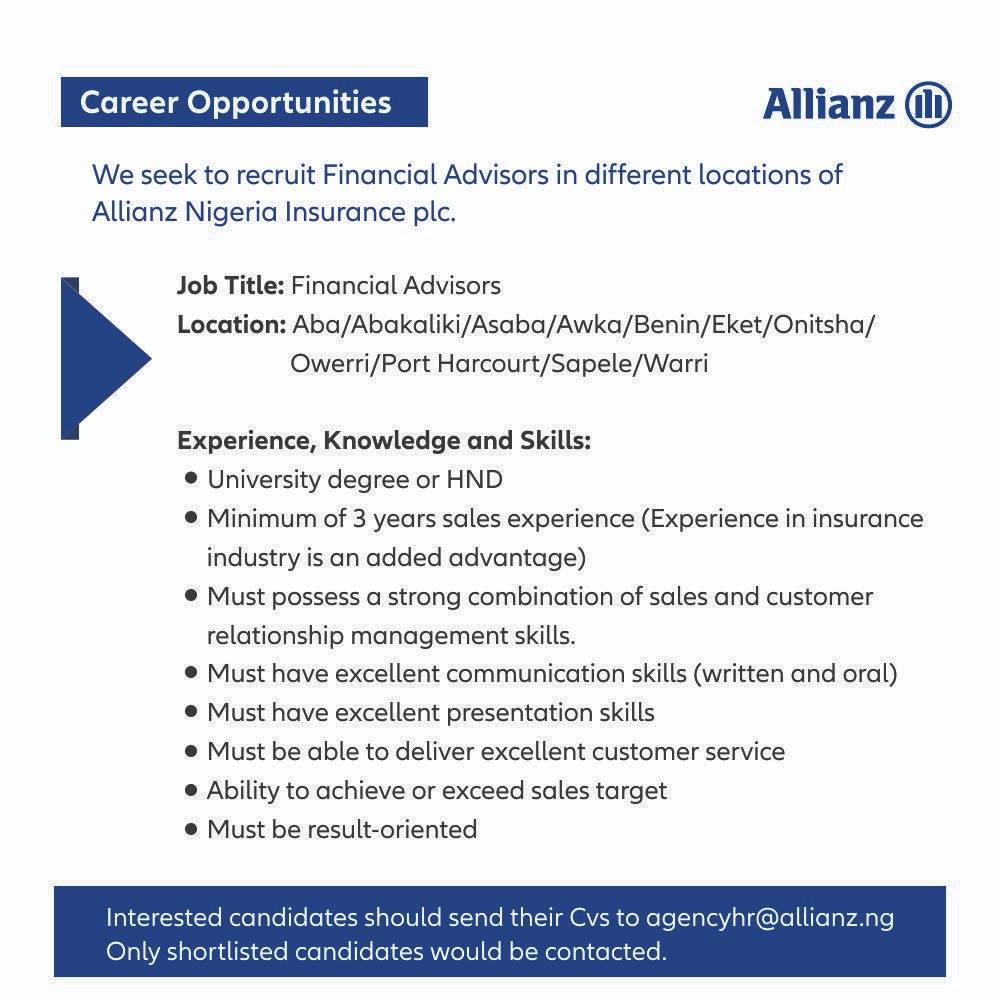 Career Opportunities

Allianz

We seek to recruit Financial Advisors in different locations of Allianz Nigeria Insurance plc.

Job Title: Financial Advisors
Location: Aba/Abakaliki/Asaba/Awka/Benin/Eket/Onitsha/Owerri/Port Harcourt/Sapele/Warri

Experience, Knowledge and Skills:
• University degree or HND
• Minimum of 3 years sales experience (Experience in insurance industry is an added advantage)
• Must possess a strong combination of sales and customer relationship management skills.
• Must have excellent communication skills (written and oral)
• Must have excellent presentation skills
• Must be able to deliver excellent customer service
• Ability to achieve or exceed sales target
• Must be result-oriented

Interested candidates should send their Cvs to agencyhr@allianz.ng
Only shortlisted candidates would be contacted.